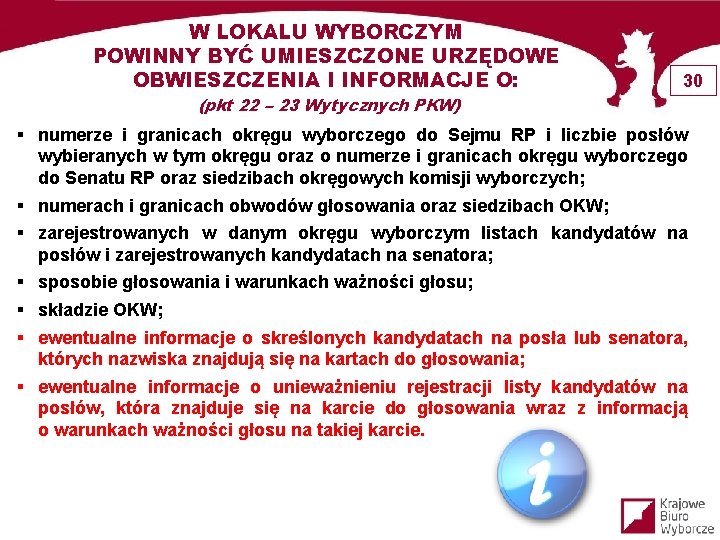 W LOKALU WYBORCZYM
POWINNY BYĆ UMIESZCZONE URZĘDOWE
OBWIESZCZENIA I INFORMACJE O:
(pkt 22 – 23 Wytycznych PKW)

30

▪ numerze i granicach okręgu wyborczego do Sejmu RP i liczbie posłów wybieranych w tym okręgu oraz o numerze i granicach okręgu wyborczego do Senatu RP oraz siedzibach okręgowych komisji wyborczych;

▪ numerach i granicach obwodów głosowania oraz siedzibach OKW;

▪ zarejestrowanych w danym okręgu wyborczym listach kandydatów na posłów i zarejestrowanych kandydatach na senatora;

▪ sposobie głosowania i warunkach ważności głosu;

▪ składzie OKW;

▪ ewentualne informacje o skreślonych kandydatach na posła lub senatora, których nazwiska znajdują się na kartach do głosowania;

▪ ewentualne informacje o unieważnieniu rejestracji listy kandydatów na posłów, która znajduje się na karcie do głosowania wraz z informacją o warunkach ważności głosu na takiej karcie.

i

Krajowe
Biuro
Wyborcze